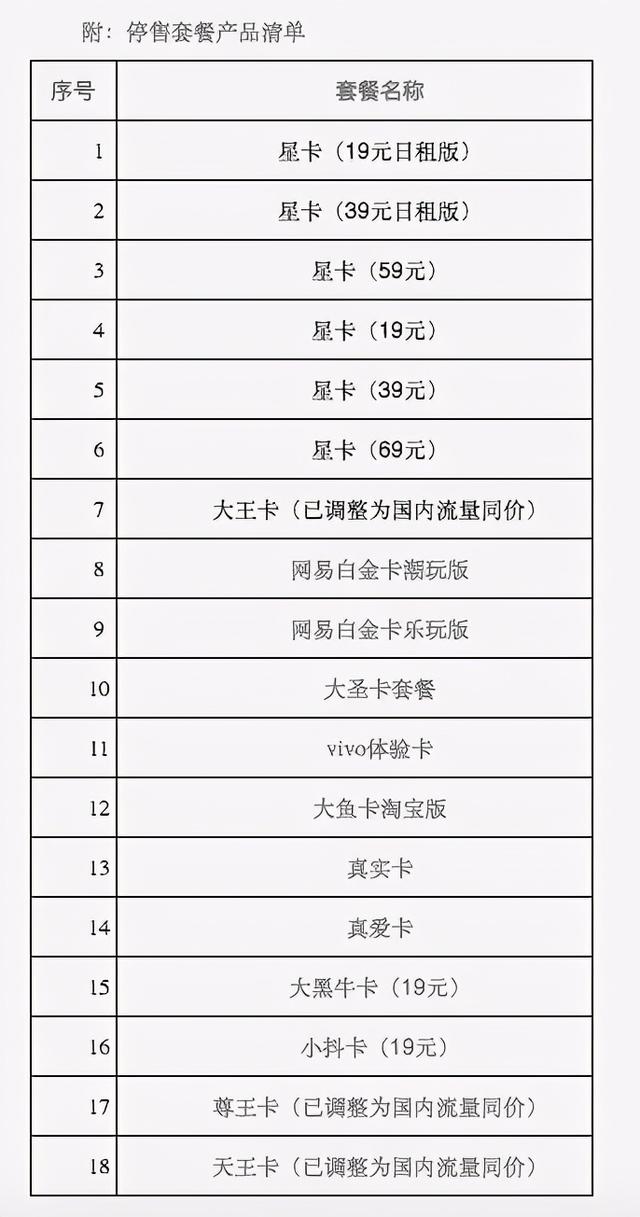 附：停售套餐产品清单

| 序号 | 套餐名称 |
|---|---|
| 1 | 星卡（19元日租版） |
| 2 | 星卡（39元日租版） |
| 3 | 星卡（59元） |
| 4 | 星卡（19元） |
| 5 | 星卡（39元） |
| 6 | 星卡（69元） |
| 7 | 大王卡（已调整为国内流量同价） |
| 8 | 网易白金卡潮玩版 |
| 9 | 网易白金卡乐玩版 |
| 10 | 大圣卡套餐 |
| 11 | vivo体验卡 |
| 12 | 大鱼卡淘宝版 |
| 13 | 真实卡 |
| 14 | 真爱卡 |
| 15 | 大黑牛卡（19元） |
| 16 | 小抖卡（19元） |
| 17 | 尊王卡（已调整为国内流量同价） |
| 18 | 天王卡（已调整为国内流量同价） |